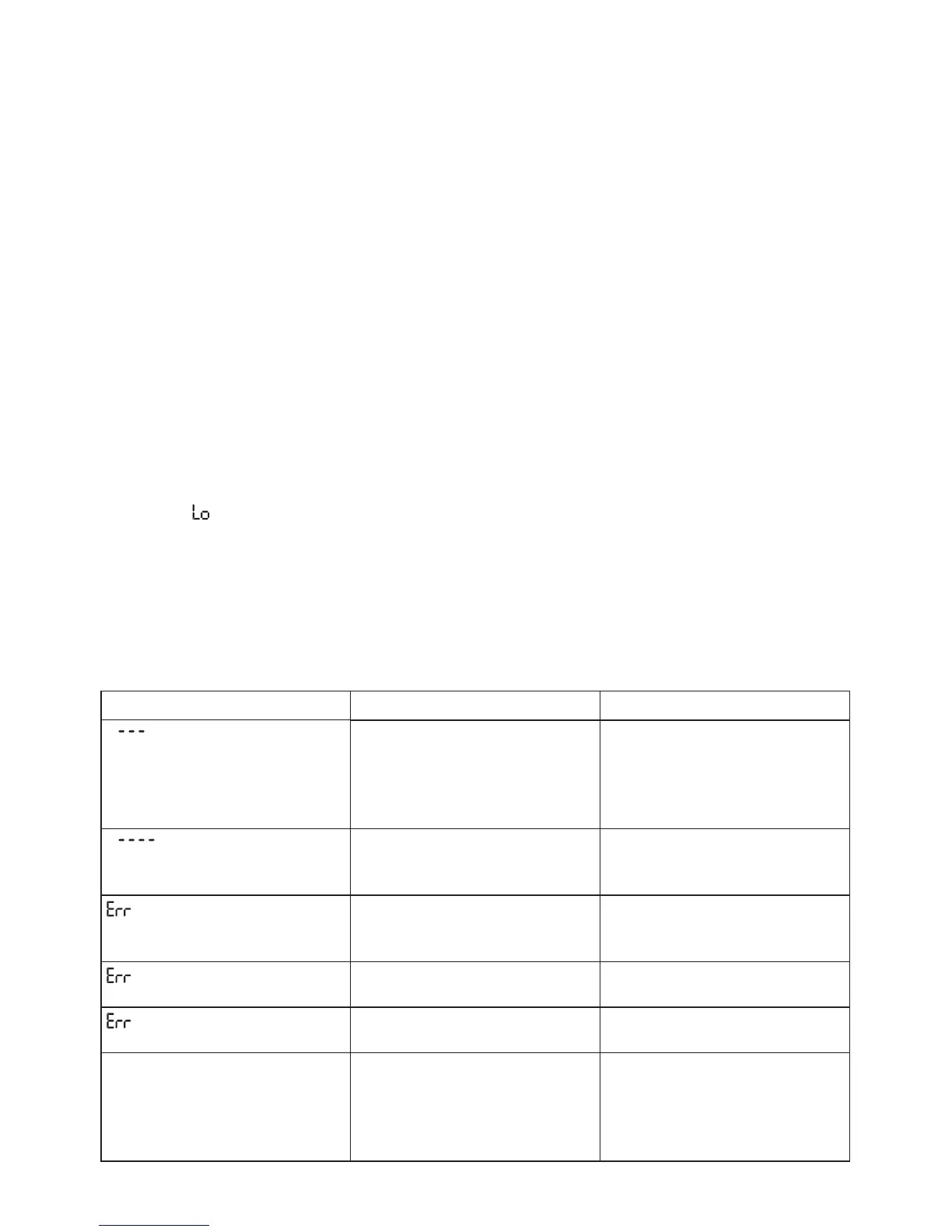 Lo

| | | |
|---|---|---|
| --- | | |
| ---- | | |
| Err | | |
| Err | | |
| Err | | |
| | | |